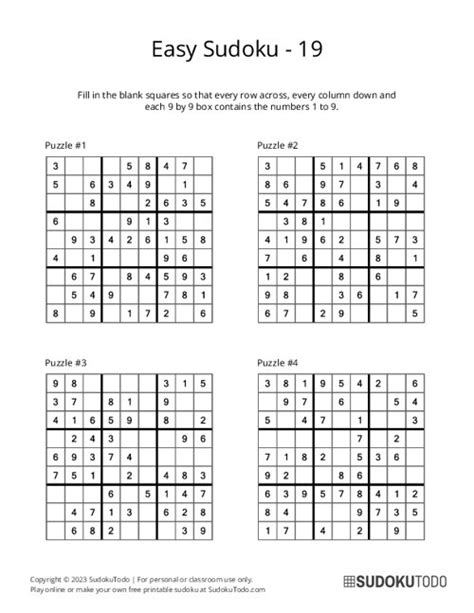 Easy Sudoku - 19

Fill in the blank squares so that every row across, every column down and each 9 by 9 box contains the numbers 1 to 9.

Puzzle #1

| | | | | | | | | |
|---|---|---|---|---|---|---|---|---|
| 3 | | | | 5 | 8 | 4 | 7 | |
| 5 | | 6 | 3 | 4 | 9 | | 1 | |
| | | 8 | | | 2 | 6 | 3 | 5 |
| 6 | | | | 9 | 1 | 3 | | |
| | 9 | 3 | 4 | 2 | 6 | 1 | 5 | 8 |
| 4 | | 1 | | | | 9 | 6 | |
| | 6 | 7 | | 8 | 4 | 5 | 9 | 3 |
| | 5 | 4 | 9 | | | 7 | 8 | 1 |
| 8 | | 9 | | 1 | 7 | 2 | | 6 |

Puzzle #2

| | | | | | | | | |
|---|---|---|---|---|---|---|---|---|
| 3 | | | 5 | 1 | 4 | 7 | 6 | 8 |
| 8 | 6 | | 9 | 7 | | 3 | | 4 |
| 5 | 4 | 7 | 8 | 6 | | 1 | 9 | |
| | 3 | 8 | 1 | | | | | |
| 4 | 1 | 9 | 6 | 2 | | 5 | 7 | 3 |
| 7 | | 6 | | 4 | | 8 | | 1 |
| 1 | 2 | | | 8 | | 6 | | |
| 9 | 8 | | | 3 | 6 | | 1 | 7 |
| 6 | 7 | | 2 | 9 | | | | 5 |

Puzzle #3

| | | | | | | | | |
|---|---|---|---|---|---|---|---|---|
| 9 | 8 | | | | | 3 | 1 | 5 |
| 3 | 7 | | 8 | 1 | | 9 | | |
| 4 | 1 | 6 | 5 | 9 | | 8 | | 2 |
| | 2 | 4 | 3 | | | | 9 | 6 |
| 6 | 9 | 3 | 7 | 4 | | | | |
| 7 | 5 | 1 | | 2 | | 4 | 8 | 3 |
| | | | 6 | | 5 | 1 | 4 | 7 |
| | 4 | 7 | 1 | 3 | | 6 | 2 | 8 |
| | 6 | 8 | 2 | | | | 3 | 9 |

Puzzle #4

| | | | | | | | | |
|---|---|---|---|---|---|---|---|---|
| 3 | 8 | 1 | 9 | 5 | 4 | 2 | | 6 |
| | 9 | 7 | | 6 | | | 5 | 4 |
| 5 | | 4 | 7 | | 1 | | | 3 |
| | | | | | 7 | | 2 | |
| 7 | 1 | 8 | 2 | | 5 | 3 | 6 | |
| 9 | 2 | | | 8 | 6 | | | |
| 6 | 3 | 9 | 5 | 7 | 8 | 4 | 1 | 2 |
| 8 | 4 | | | | 9 | 7 | 3 | 5 |
| 1 | 7 | | 4 | | 2 | | 9 | |

Copyright © 2023 SudokuTodo | For personal or classroom use only.
Play online or make your own free printable sudoku at SudokuTodo.com

SUDOKUTODO